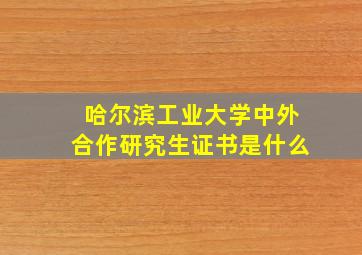 哈尔滨工业大学中外合作研究生证书是什么